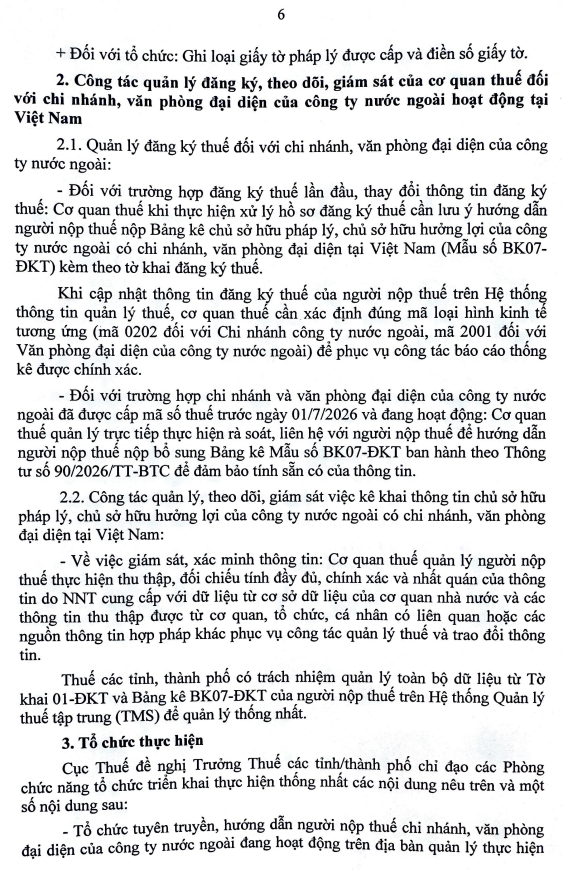 6

+ Đối với tổ chức: Ghi loại giấy tờ pháp lý được cấp và điền số giấy tờ.

2. Công tác quản lý đăng ký, theo dõi, giám sát của cơ quan thuế đối với chi nhánh, văn phòng đại diện của công ty nước ngoài hoạt động tại Việt Nam

2.1. Quản lý đăng ký thuế đối với chi nhánh, văn phòng đại diện của công ty nước ngoài:

- Đối với trường hợp đăng ký thuế lần đầu, thay đổi thông tin đăng ký thuế: Cơ quan thuế khi thực hiện xử lý hồ sơ đăng ký thuế cần lưu ý hướng dẫn người nộp thuế nộp Bảng kê chủ sở hữu pháp lý, chủ sở hữu hưởng lợi của công ty nước ngoài có chi nhánh, văn phòng đại diện tại Việt Nam (Mẫu số BK07-ĐKT) kèm theo tờ khai đăng ký thuế.

Khi cập nhật thông tin đăng ký thuế của người nộp thuế trên Hệ thống thông tin quản lý thuế, cơ quan thuế cần xác định đúng mã loại hình kinh tế tương ứng (mã 0202 đối với Chi nhánh công ty nước ngoài, mã 2001 đối với Văn phòng đại diện của công ty nước ngoài) để phục vụ công tác báo cáo thống kê được chính xác.

- Đối với trường hợp chi nhánh và văn phòng đại diện của công ty nước ngoài đã được cấp mã số thuế trước ngày 01/7/2026 và đang hoạt động: Cơ quan thuế quản lý trực tiếp thực hiện rà soát, liên hệ với người nộp thuế để hướng dẫn người nộp thuế nộp bổ sung Bảng kê Mẫu số BK07-ĐKT ban hành theo Thông tư số 90/2026/TT-BTC để đảm bảo tính sẵn có của thông tin.

2.2. Công tác quản lý, theo dõi, giám sát việc kê khai thông tin chủ sở hữu pháp lý, chủ sở hữu hưởng lợi của công ty nước ngoài có chi nhánh, văn phòng đại diện tại Việt Nam:

- Về việc giám sát, xác minh thông tin: Cơ quan thuế quản lý người nộp thuế thực hiện thu thập, đối chiếu tính đầy đủ, chính xác và nhất quán của thông tin do NNT cung cấp với dữ liệu từ cơ sở dữ liệu của cơ quan nhà nước và các thông tin thu thập được từ cơ quan, tổ chức, cá nhân có liên quan hoặc các nguồn thông tin hợp pháp khác phục vụ công tác quản lý thuế và trao đổi thông tin.

Thuế các tỉnh, thành phố có trách nhiệm quản lý toàn bộ dữ liệu từ Tờ khai 01-ĐKT và Bảng kê BK07-ĐKT của người nộp thuế trên Hệ thống Quản lý thuế tập trung (TMS) để quản lý thống nhất.

3. Tổ chức thực hiện

Cục Thuế đề nghị Trưởng Thuế các tỉnh/thành phố chỉ đạo các Phòng chức năng tổ chức triển khai thực hiện thống nhất các nội dung nêu trên và một số nội dung sau:

- Tổ chức tuyên truyền, hướng dẫn người nộp thuế chi nhánh, văn phòng đại diện của công ty nước ngoài đang hoạt động trên địa bàn quản lý thực hiện